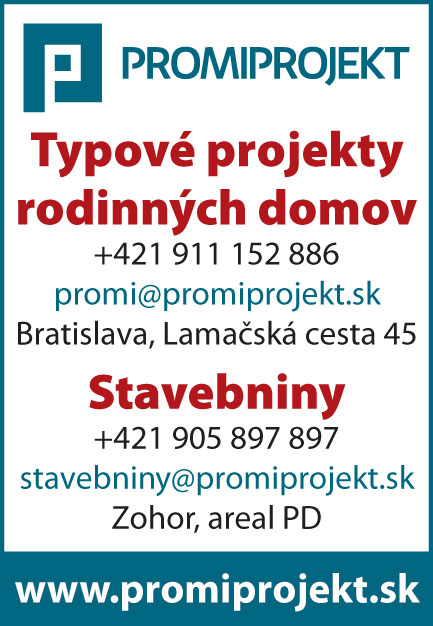 PROMIPROJEKT

Typové projekty rodinných domov

+421 911 152 886

promi@promiprojekt.sk

Bratislava, Lamačská cesta 45

Stavebniny

+421 905 897 897

stavebniny@promiprojekt.sk

Zohor, areal PD

www.promiprojekt.sk